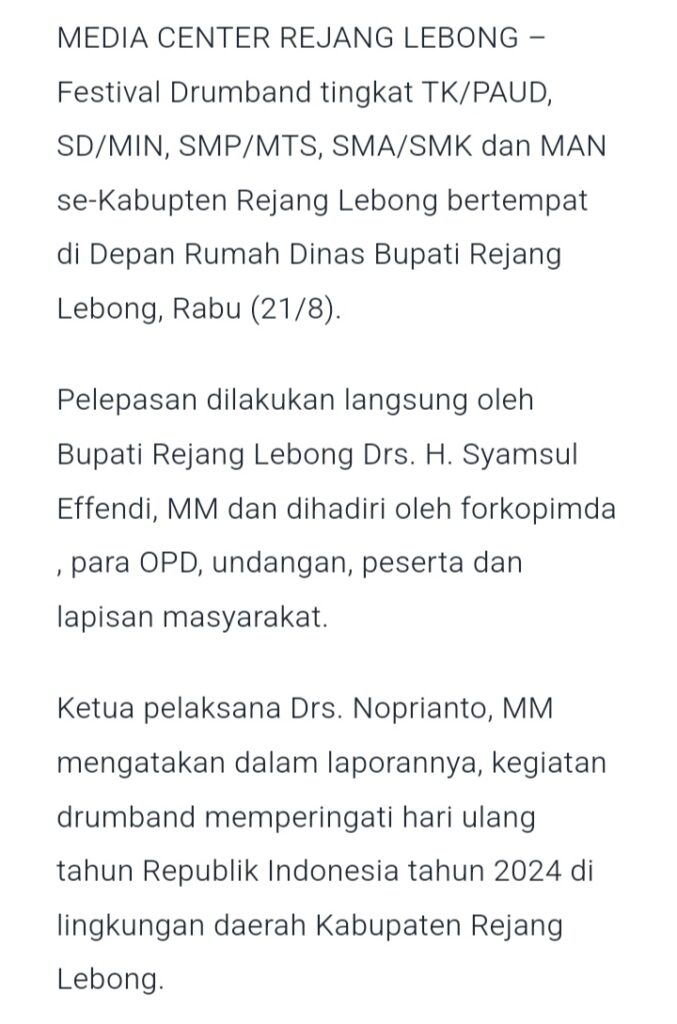 MEDIA CENTER REJANG LEBONG – Festival Drumband tingkat TK/PAUD, SD/MIN, SMP/MTS, SMA/SMK dan MAN se-Kabupten Rejang Lebong bertempat di Depan Rumah Dinas Bupati Rejang Lebong, Rabu (21/8).

Pelepasan dilakukan langsung oleh Bupati Rejang Lebong Drs. H. Syamsul Effendi, MM dan dihadiri oleh forkopimda , para OPD, undangan, peserta dan lapisan masyarakat.

Ketua pelaksana Drs. Noprianto, MM mengatakan dalam laporannya, kegiatan drumband memperingati hari ulang tahun Republik Indonesia tahun 2024 di lingkungan daerah Kabupaten Rejang Lebong.